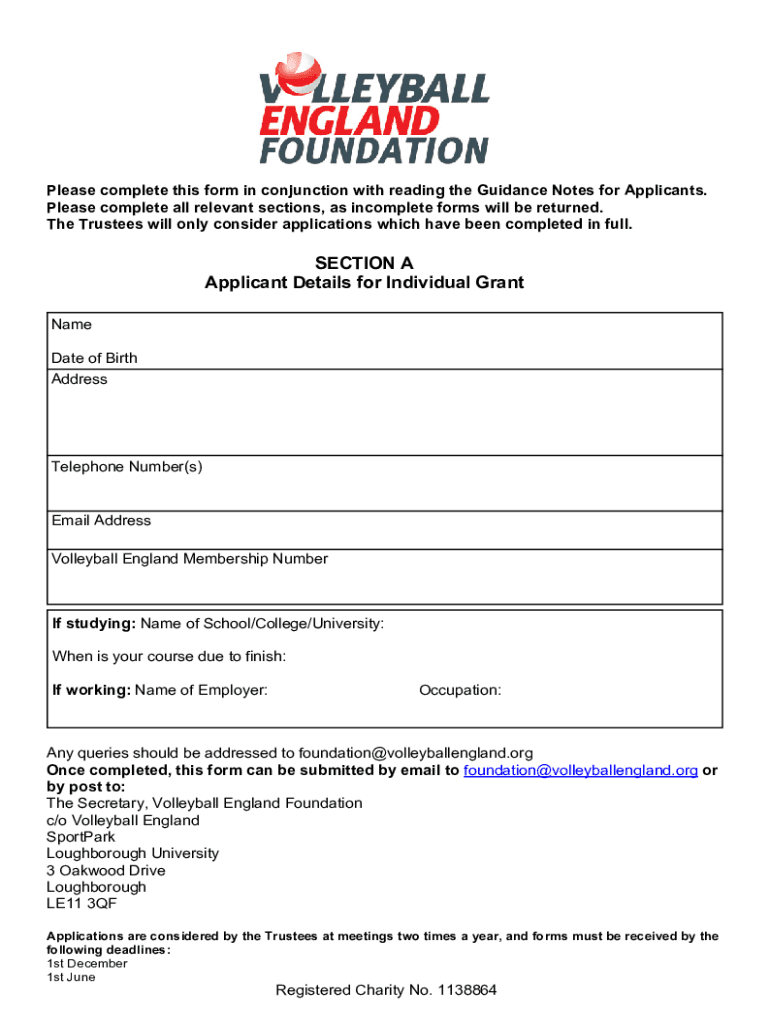 VOLLEYBALL ENGLAND FOUNDATION

Please complete this form in conjunction with reading the Guidance Notes for Applicants.
Please complete all relevant sections, as incomplete forms will be returned.
The Trustees will only consider applications which have been completed in full.

SECTION A
Applicant Details for Individual Grant

Name

Date of Birth

Address

Telephone Number(s)

Email Address

Volleyball England Membership Number

If studying: Name of School/College/University:

When is your course due to finish:

If working: Name of Employer: Occupation:

Any queries should be addressed to foundation@volleyballengland.org
Once completed, this form can be submitted by email to foundation@volleyballengland.org or by post to:
The Secretary, Volleyball England Foundation
c/o Volleyball England
SportPark
Loughborough University
3 Oakwood Drive
Loughborough
LE11 3QF

Applications are considered by the Trustees at meetings two times a year, and forms must be received by the following deadlines:
1st December
1st June

Registered Charity No. 1138864